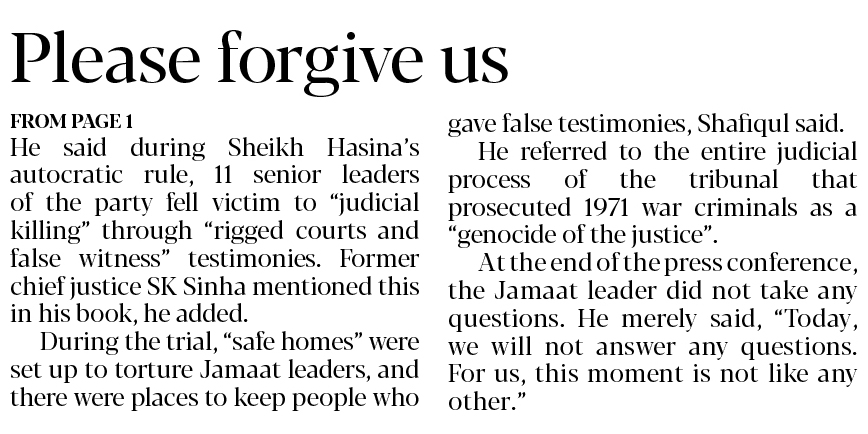 Please forgive us

FROM PAGE 1

He said during Sheikh Hasina's autocratic rule, 11 senior leaders of the party fell victim to "judicial killing" through "rigged courts and false witness" testimonies. Former chief justice SK Sinha mentioned this in his book, he added.

During the trial, "safe homes" were set up to torture Jamaat leaders, and there were places to keep people who gave false testimonies, Shafiqul said.

He referred to the entire judicial process of the tribunal that prosecuted 1971 war criminals as a "genocide of the justice".

At the end of the press conference, the Jamaat leader did not take any questions. He merely said, "Today, we will not answer any questions. For us, this moment is not like any other."